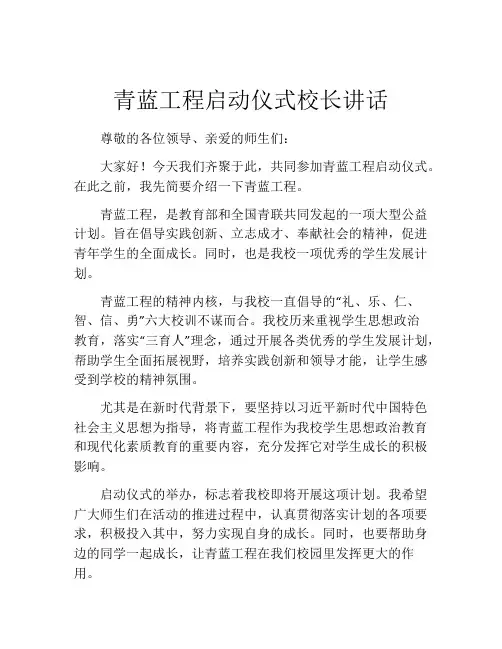 青蓝工程启动仪式校长讲话

尊敬的各位领导、亲爱的师生们：

大家好！今天我们齐聚于此，共同参加青蓝工程启动仪式。在此之前，我先简要介绍一下青蓝工程。

青蓝工程，是教育部和全国青联共同发起的一项大型公益计划。旨在倡导实践创新、立志成才、奉献社会的精神，促进青年学生的全面成长。同时，也是我校一项优秀的学生发展计划。

青蓝工程的精神内核，与我校一直倡导的“礼、乐、仁、智、信、勇”六大校训不谋而合。我校历来重视学生思想政治教育，落实“三育人”理念，通过开展各类优秀的学生发展计划，帮助学生全面拓展视野，培养实践创新和领导才能，让学生感受到学校的精神氛围。

尤其是在新时代背景下，要坚持以习近平新时代中国特色社会主义思想为指导，将青蓝工程作为我校学生思想政治教育和现代化素质教育的重要内容，充分发挥它对学生成长的积极影响。

启动仪式的举办，标志着我校即将开展这项计划。我希望广大师生们在活动的推进过程中，认真贯彻落实计划的各项要求，积极投入其中，努力实现自身的成长。同时，也要帮助身边的同学一起成长，让青蓝工程在我们校园里发挥更大的作用。